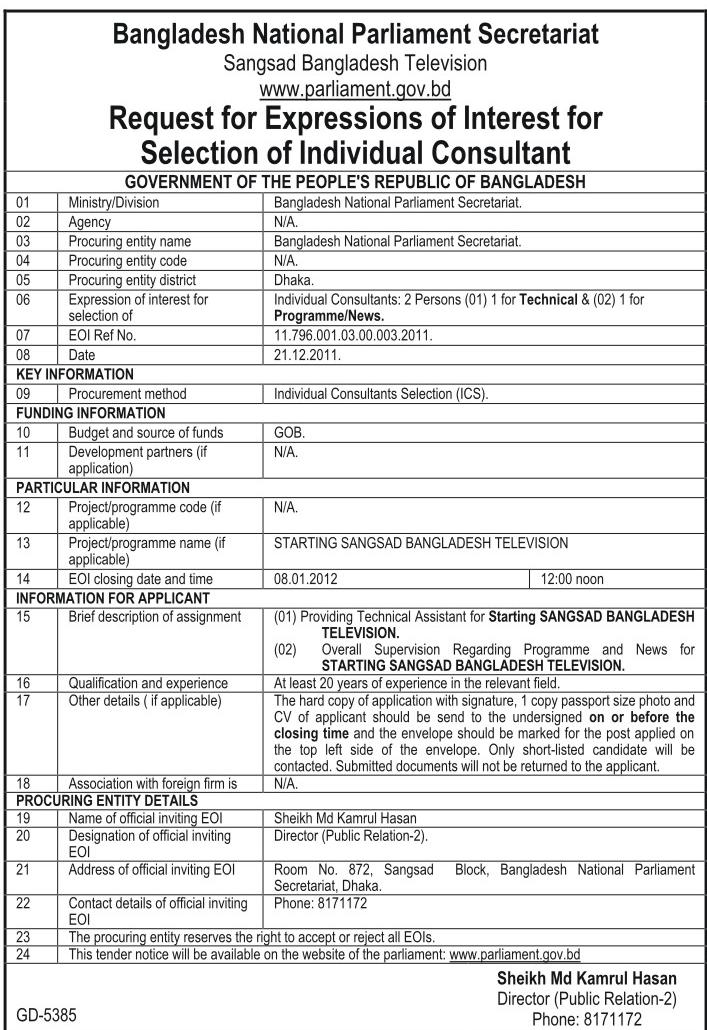 Bangladesh National Parliament Secretariat
Sangsad Bangladesh Television
www.parliament.gov.bd

Request for Expressions of Interest for Selection of Individual Consultant

GOVERNMENT OF THE PEOPLE'S REPUBLIC OF BANGLADESH

| | | | |
|---|---|---|---|
| 01 | Ministry/Division | Bangladesh National Parliament Secretariat. | |
| 02 | Agency | N/A. | |
| 03 | Procuring entity name | Bangladesh National Parliament Secretariat. | |
| 04 | Procuring entity code | N/A. | |
| 05 | Procuring entity district | Dhaka. | |
| 06 | Expression of interest for selection of | Individual Consultants: 2 Persons (01) 1 for Technical & (02) 1 for Programme/News. | |
| 07 | EOI Ref No. | 11.796.001.03.00.003.2011. | |
| 08 | Date | 21.12.2011. | |
| KEY INFORMATION | | | |
| 09 | Procurement method | Individual Consultants Selection (ICS). | |
| FUNDING INFORMATION | | | |
| 10 | Budget and source of funds | GOB. | |
| 11 | Development partners (if application) | N/A. | |
| PARTICULAR INFORMATION | | | |
| 12 | Project/programme code (if applicable) | N/A. | |
| 13 | Project/programme name (if applicable) | STARTING SANGSAD BANGLADESH TELEVISION | |
| 14 | EOI closing date and time | 08.01.2012 | 12:00 noon |
| INFORMATION FOR APPLICANT | | | |
| 15 | Brief description of assignment | (01) Providing Technical Assistant for Starting SANGSAD BANGLADESH TELEVISION. (02) Overall Supervision Regarding Programme and News for STARTING SANGSAD BANGLADESH TELEVISION. | |
| 16 | Qualification and experience | At least 20 years of experience in the relevant field. | |
| 17 | Other details ( if applicable) | The hard copy of application with signature, 1 copy passport size photo and CV of applicant should be send to the undersigned on or before the closing time and the envelope should be marked for the post applied on the top left side of the envelope. Only short-listed candidate will be contacted. Submitted documents will not be returned to the applicant. | |
| 18 | Association with foreign firm is | N/A. | |
| PROCURING ENTITY DETAILS | | | |
| 19 | Name of official inviting EOI | Sheikh Md Kamrul Hasan | |
| 20 | Designation of official inviting EOI | Director (Public Relation-2). | |
| 21 | Address of official inviting EOI | Room No. 872, Sangsad Block, Bangladesh National Parliament Secretariat, Dhaka. | |
| 22 | Contact details of official inviting EOI | Phone: 8171172 | |
| 23 | The procuring entity reserves the right to accept or reject all EOIs. | | |
| 24 | This tender notice will be available on the website of the parliament: www.parliament.gov.bd | | |

Sheikh Md Kamrul Hasan
Director (Public Relation-2)
Phone: 8171172

GD-5385